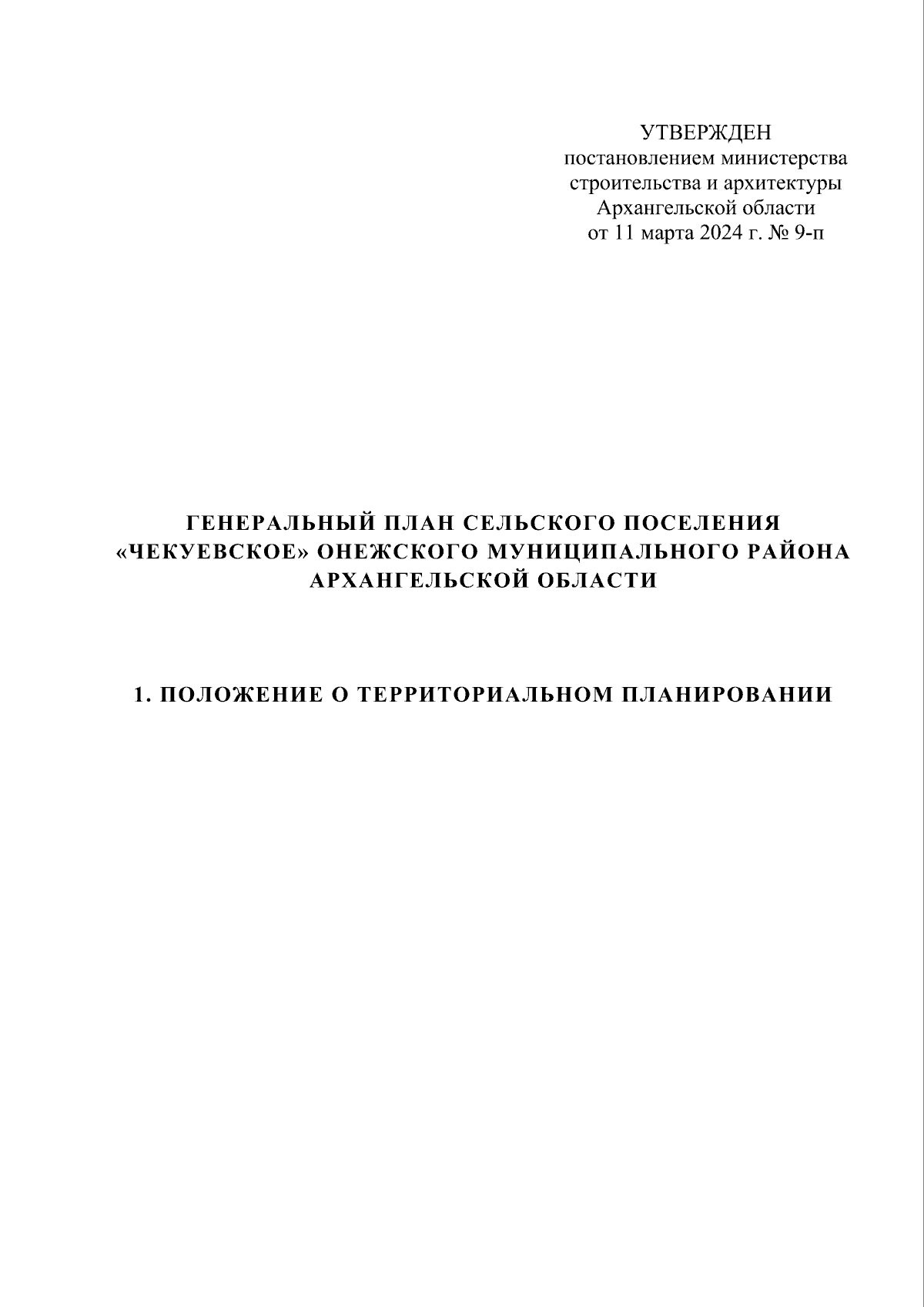 УТВЕРЖДЕН
постановлением министерства строительства и архитектуры Архангельской области
от 11 марта 2024 г. № 9-п

ГЕНЕРАЛЬНЫЙ ПЛАН СЕЛЬСКОГО ПОСЕЛЕНИЯ «ЧЕКУЕВСКОЕ» ОНЕЖСКОГО МУНИЦИПАЛЬНОГО РАЙОНА АРХАНГЕЛЬСКОЙ ОБЛАСТИ

1. ПОЛОЖЕНИЕ О ТЕРРИТОРИАЛЬНОМ ПЛАНИРОВАНИИ